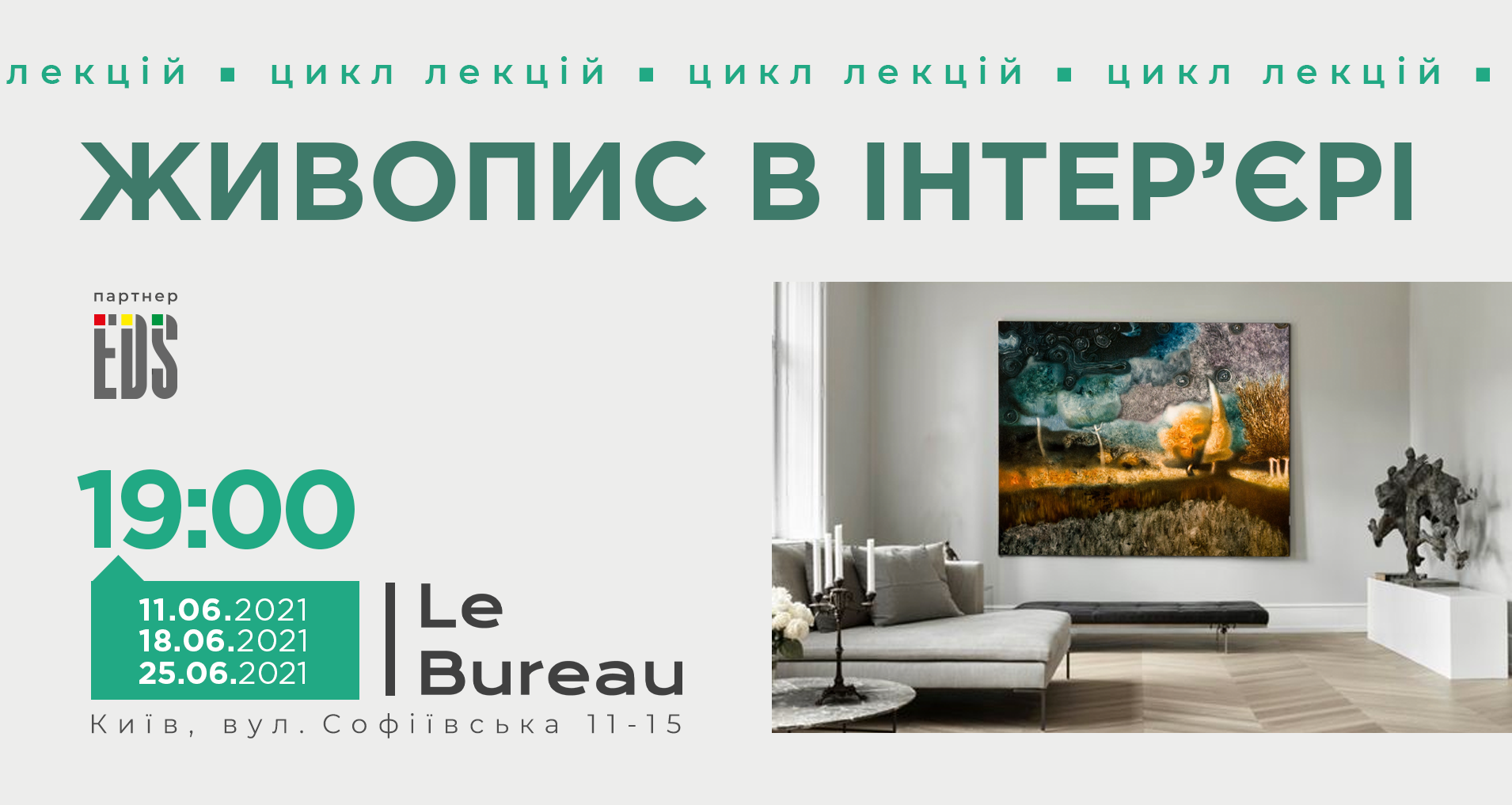 лекцій ▪ цикл лекцій ▪ цикл лекцій ▪ цикл лекцій ▪

ЖИВОПИС В ІНТЕР'ЄРІ

партнер

EDS

19:00

11.06.2021
18.06.2021
25.06.2021

Le Bureau

Київ, вул. Софіївська 11-15